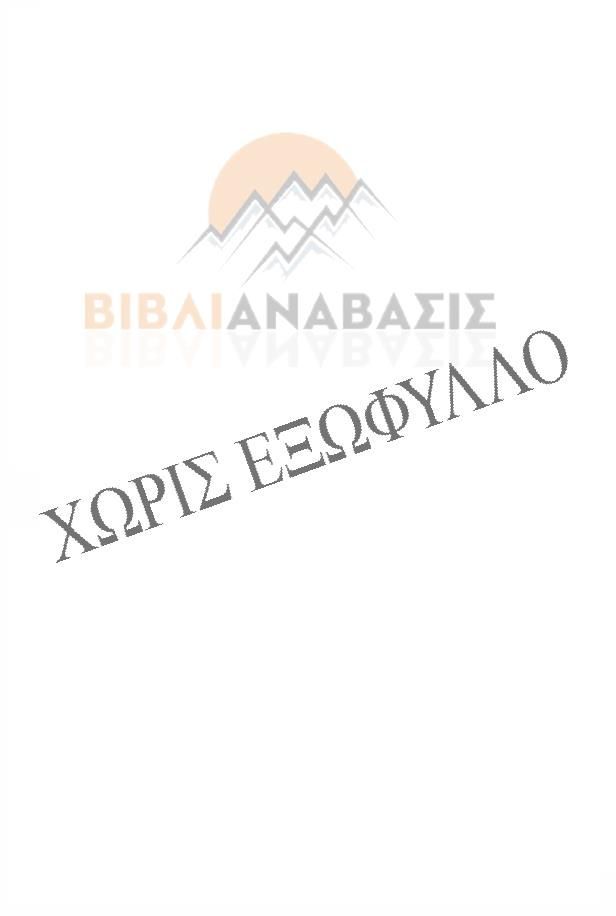 ΒΙΒΛΙΑΝΑΒΑΣΙΣ

ΧΩΡΙΣ ΕΞΩΦΥΛΛΟ